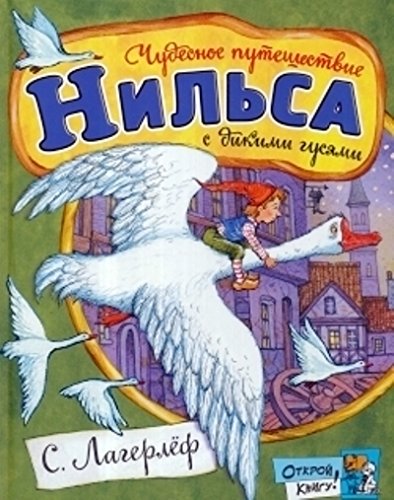 Чудесное путешествие
Нильса
с дикими гусями

С. Лагерлёф

Открой книгу!